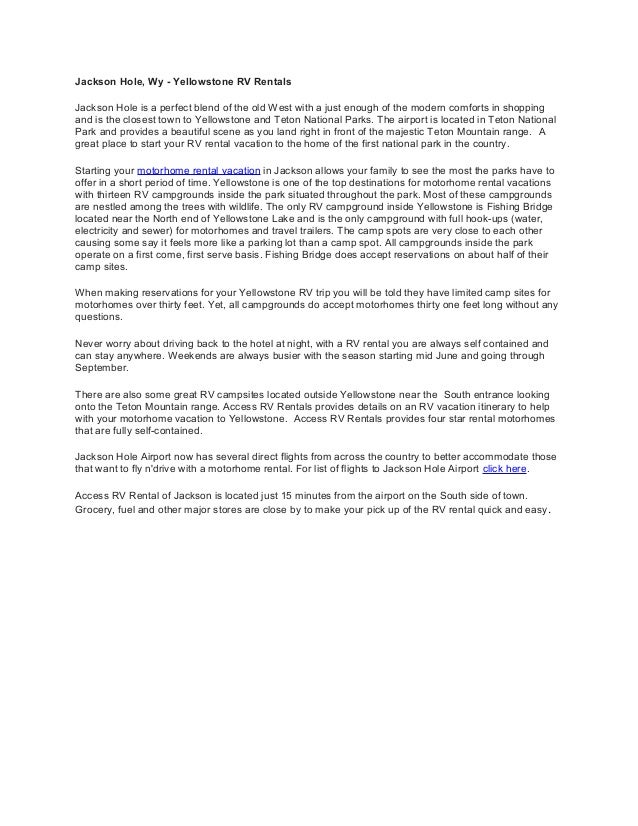 Jackson Hole, Wy - Yellowstone RV Rentals

Jackson Hole is a perfect blend of the old West with a just enough of the modern comforts in shopping and is the closest town to Yellowstone and Teton National Parks. The airport is located in Teton National Park and provides a beautiful scene as you land right in front of the majestic Teton Mountain range. A great place to start your RV rental vacation to the home of the first national park in the country.

Starting your motorhome rental vacation in Jackson allows your family to see the most the parks have to offer in a short period of time. Yellowstone is one of the top destinations for motorhome rental vacations with thirteen RV campgrounds inside the park situated throughout the park. Most of these campgrounds are nestled among the trees with wildlife. The only RV campground inside Yellowstone is Fishing Bridge located near the North end of Yellowstone Lake and is the only campground with full hook-ups (water, electricity and sewer) for motorhomes and travel trailers. The camp spots are very close to each other causing some say it feels more like a parking lot than a camp spot. All campgrounds inside the park operate on a first come, first serve basis. Fishing Bridge does accept reservations on about half of their camp sites.

When making reservations for your Yellowstone RV trip you will be told they have limited camp sites for motorhomes over thirty feet. Yet, all campgrounds do accept motorhomes thirty one feet long without any questions.

Never worry about driving back to the hotel at night, with a RV rental you are always self contained and can stay anywhere. Weekends are always busier with the season starting mid June and going through September.

There are also some great RV campsites located outside Yellowstone near the South entrance looking onto the Teton Mountain range. Access RV Rentals provides details on an RV vacation itinerary to help with your motorhome vacation to Yellowstone. Access RV Rentals provides four star rental motorhomes that are fully self-contained.

Jackson Hole Airport now has several direct flights from across the country to better accommodate those that want to fly n'drive with a motorhome rental. For list of flights to Jackson Hole Airport click here.

Access RV Rental of Jackson is located just 15 minutes from the airport on the South side of town. Grocery, fuel and other major stores are close by to make your pick up of the RV rental quick and easy.